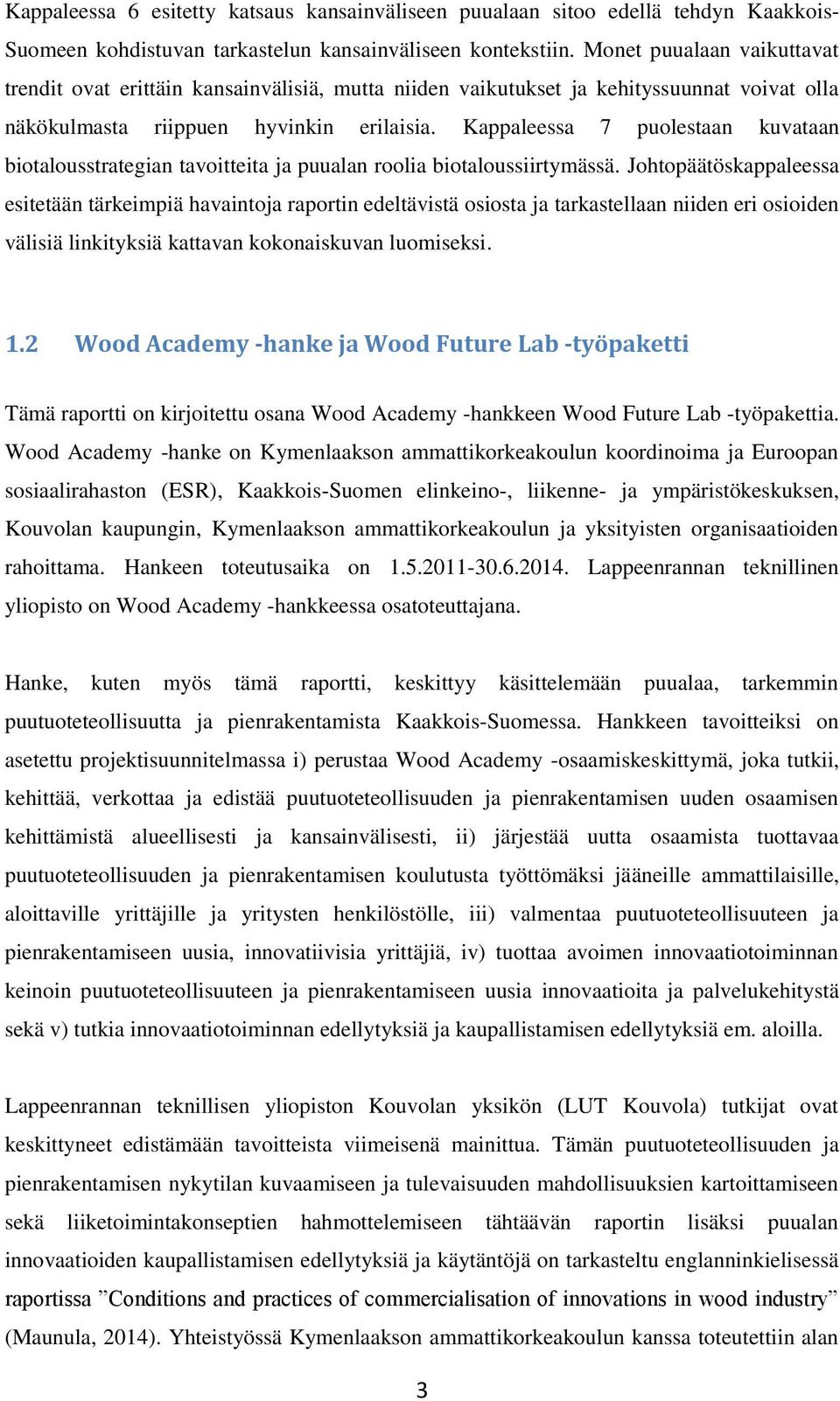 Kappaleessa 6 esitetty katsaus kansainväliseen puualaan sitoo edellä tehdyn Kaakkois-Suomeen kohdistuvan tarkastelun kansainväliseen kontekstiin. Monet puualaan vaikuttavat trendit ovat erittäin kansainvälisiä, mutta niiden vaikutukset ja kehityssuunnat voivat olla näkökulmasta riippuen hyvinkin erilaisia. Kappaleessa 7 puolestaan kuvataan biotalousstrategian tavoitteita ja puualan roolia biotaloussiirtymässä. Johtopäätöskappaleessa esitetään tärkeimpiä havaintoja raportin edeltävistä osiosta ja tarkastellaan niiden eri osioiden välisiä linkityksiä kattavan kokonaiskuvan luomiseksi.

1.2 Wood Academy -hanke ja Wood Future Lab -työpaketti

Tämä raportti on kirjoitettu osana Wood Academy -hankkeen Wood Future Lab -työpakettia. Wood Academy -hanke on Kymenlaakson ammattikorkeakoulun koordinoima ja Euroopan sosiaalirahaston (ESR), Kaakkois-Suomen elinkeino-, liikenne- ja ympäristökeskuksen, Kouvolan kaupungin, Kymenlaakson ammattikorkeakoulun ja yksityisten organisaatioiden rahoittama. Hankeen toteutusaika on 1.5.2011-30.6.2014. Lappeenrannan teknillinen yliopisto on Wood Academy -hankkeessa osatoteuttajana.

Hanke, kuten myös tämä raportti, keskittyy käsittelemään puualaa, tarkemmin puutuoteteollisuutta ja pienrakentamista Kaakkois-Suomessa. Hankkeen tavoitteiksi on asetettu projektisuunnitelmassa i) perustaa Wood Academy -osaamiskeskittymä, joka tutkii, kehittää, verkottaa ja edistää puutuoteteollisuuden ja pienrakentamisen uuden osaamisen kehittämistä alueellisesti ja kansainvälisesti, ii) järjestää uutta osaamista tuottavaa puutuoteteollisuuden ja pienrakentamisen koulutusta työttömäksi jääneille ammattilaisille, aloittaville yrittäjille ja yritysten henkilöstölle, iii) valmentaa puutuoteteollisuuteen ja pienrakentamiseen uusia, innovatiivisia yrittäjiä, iv) tuottaa avoimen innovaatiotoiminnan keinoin puutuoteteollisuuteen ja pienrakentamiseen uusia innovaatioita ja palvelukehitystä sekä v) tutkia innovaatiotoiminnan edellytyksiä ja kaupallistamisen edellytyksiä em. aloilla.

Lappeenrannan teknillisen yliopiston Kouvolan yksikön (LUT Kouvola) tutkijat ovat keskittyneet edistämään tavoitteista viimeisenä mainittua. Tämän puutuoteteollisuuden ja pienrakentamisen nykytilan kuvaamiseen ja tulevaisuuden mahdollisuuksien kartoittamiseen sekä liiketoimintakonseptien hahmottelemiseen tähtäävän raportin lisäksi puualan innovaatioiden kaupallistamisen edellytyksiä ja käytäntöjä on tarkasteltu englanninkielisessä raportissa ”Conditions and practices of commercialisation of innovations in wood industry” (Maunula, 2014). Yhteistyössä Kymenlaakson ammattikorkeakoulun kanssa toteutettiin alan

3